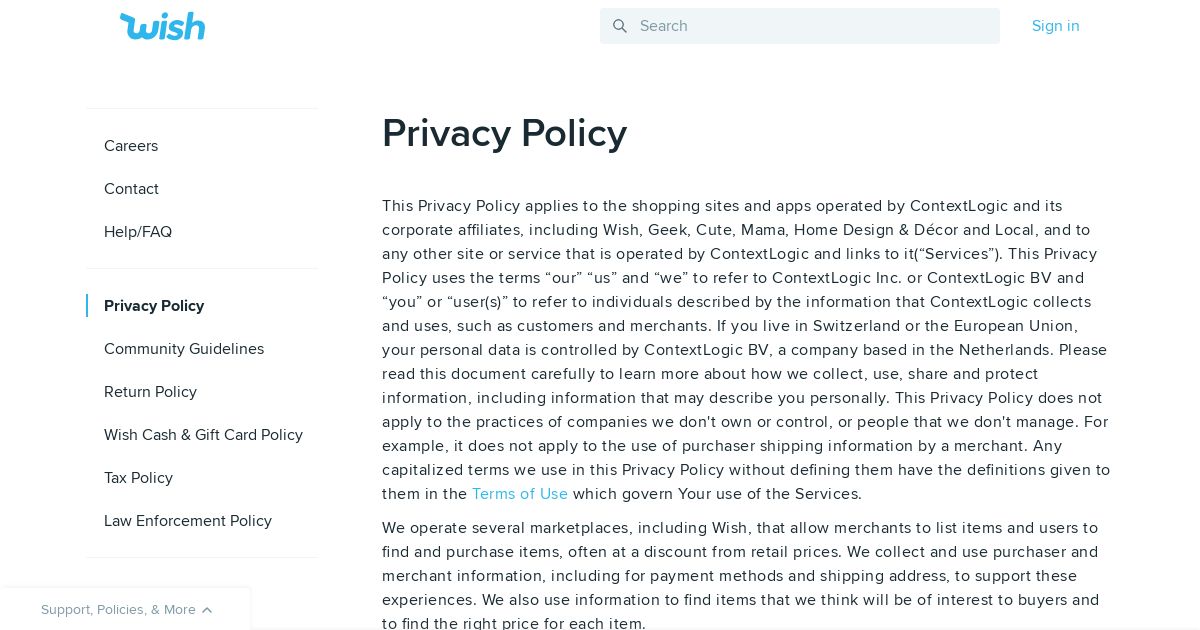 wish

Search

Sign in

Careers

Contact

Help/FAQ

Privacy Policy

Community Guidelines

Return Policy

Wish Cash & Gift Card Policy

Tax Policy

Law Enforcement Policy

Support, Policies, & More

Privacy Policy

This Privacy Policy applies to the shopping sites and apps operated by ContextLogic and its corporate affiliates, including Wish, Geek, Cute, Mama, Home Design & Décor and Local, and to any other site or service that is operated by ContextLogic and links to it(“Services”). This Privacy Policy uses the terms “our” “us” and “we” to refer to ContextLogic Inc. or ContextLogic BV and “you” or “user(s)” to refer to individuals described by the information that ContextLogic collects and uses, such as customers and merchants. If you live in Switzerland or the European Union, your personal data is controlled by ContextLogic BV, a company based in the Netherlands. Please read this document carefully to learn more about how we collect, use, share and protect information, including information that may describe you personally. This Privacy Policy does not apply to the practices of companies we don't own or control, or people that we don't manage. For example, it does not apply to the use of purchaser shipping information by a merchant. Any capitalized terms we use in this Privacy Policy without defining them have the definitions given to them in the Terms of Use which govern Your use of the Services.

We operate several marketplaces, including Wish, that allow merchants to list items and users to find and purchase items, often at a discount from retail prices. We collect and use purchaser and merchant information, including for payment methods and shipping address, to support these experiences. We also use information to find items that we think will be of interest to buyers and to find the right price for each item.